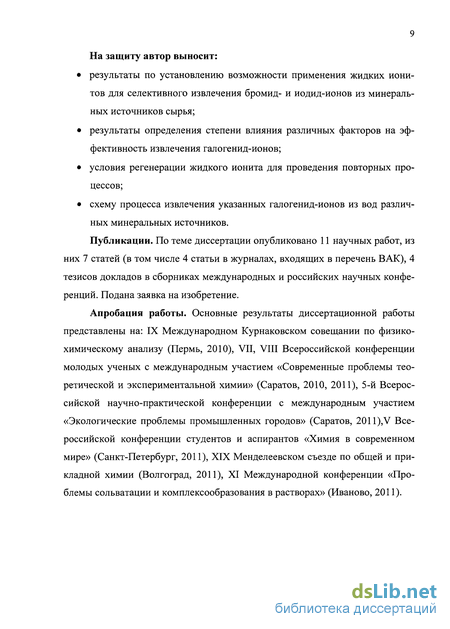 9

На защиту автор выносит:

• результаты по установлению возможности применения жидких ионитов для селективного извлечения бромид- и иодид-ионов из минеральных источников сырья;

• результаты определения степени влияния различных факторов на эффективность извлечения галогенид-ионов;

• условия регенерации жидкого ионита для проведения повторных процессов;

• схему процесса извлечения указанных галогенид-ионов из вод различных минеральных источников.

Публикации. По теме диссертации опубликовано 11 научных работ, из них 7 статей (в том числе 4 статьи в журналах, входящих в перечень ВАК), 4 тезисов докладов в сборниках международных и российских научных конференций. Подана заявка на изобретение.

Апробация работы. Основные результаты диссертационной работы представлены на: IX Международном Курнаковском совещании по физико-химическому анализу (Пермь, 2010), VII, VIII Всероссийской конференции молодых ученых с международным участием «Современные проблемы теоретической и экспериментальной химии» (Саратов, 2010, 2011), 5-й Всероссийской научно-практической конференции с международным участием «Экологические проблемы промышленных городов» (Саратов, 2011),V Всероссийской конференции студентов и аспирантов «Химия в современном мире» (Санкт-Петербург, 2011), XIX Менделеевском съезде по общей и прикладной химии (Волгоград, 2011), XI Международной конференции «Проблемы сольватации и комплексообразования в растворах» (Иваново, 2011).

dsLib.net
библиотека диссертаций